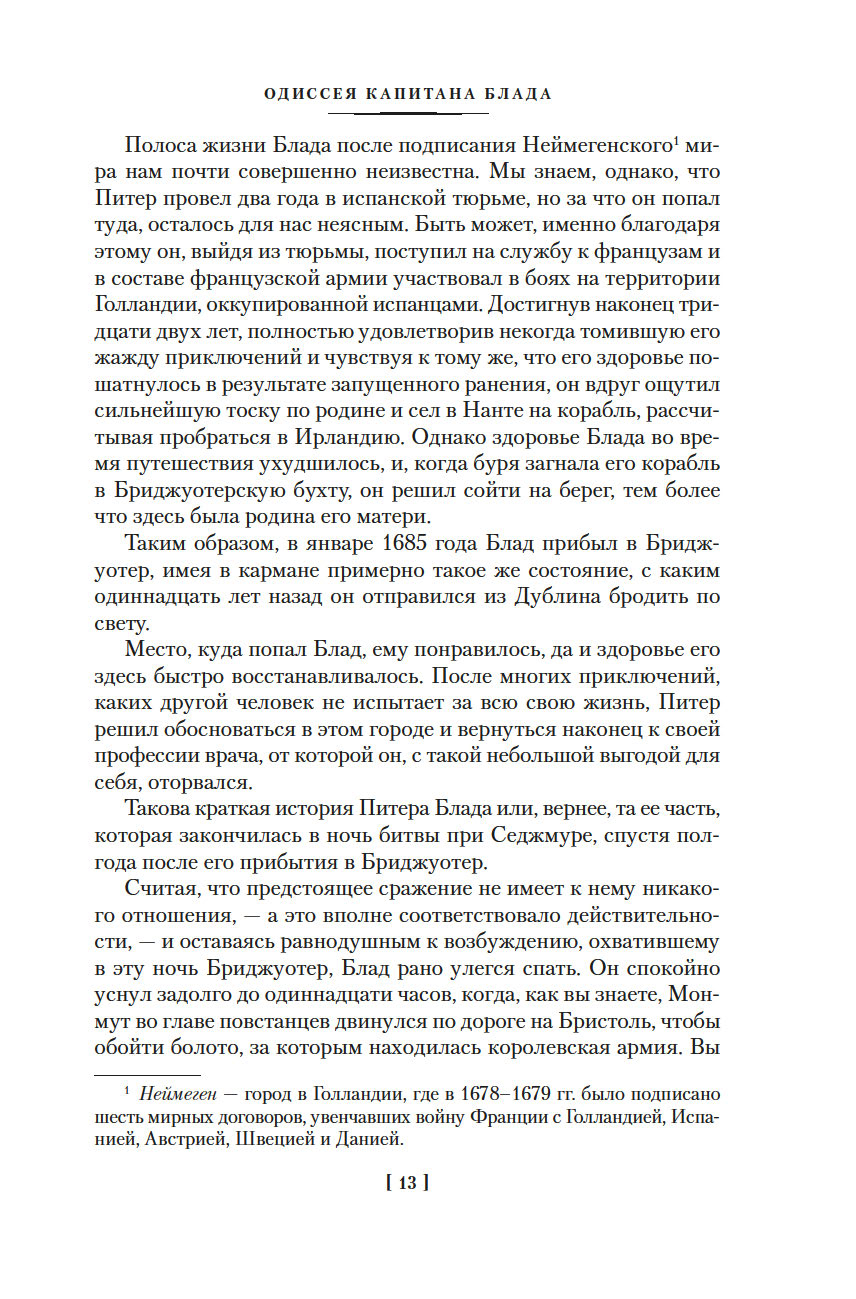 ОДИССЕЯ КАПИТАНА БЛАДА

Полоса жизни Блада после подписания Неймегенского$^1$ мира нам почти совершенно неизвестна. Мы знаем, однако, что Питер провел два года в испанской тюрьме, но за что он попал туда, осталось для нас неясным. Быть может, именно благодаря этому он, выйдя из тюрьмы, поступил на службу к французам и в составе французской армии участвовал в боях на территории Голландии, оккупированной испанцами. Достигнув наконец тридцати двух лет, полностью удовлетворив некогда томившую его жажду приключений и чувствуя к тому же, что его здоровье пошатнулось в результате запущенного ранения, он вдруг ощутил сильнейшую тоску по родине и сел в Нанте на корабль, рассчитывая пробраться в Ирландию. Однако здоровье Блада во время путешествия ухудшилось, и, когда буря загнала его корабль в Бриджуотерскую бухту, он решил сойти на берег, тем более что здесь была родина его матери.

Таким образом, в январе 1685 года Блад прибыл в Бриджуотер, имея в кармане примерно такое же состояние, с каким одиннадцать лет назад он отправился из Дублина бродить по свету.

Место, куда попал Блад, ему понравилось, да и здоровье его здесь быстро восстанавливалось. После многих приключений, каких другой человек не испытает за всю свою жизнь, Питер решил обосноваться в этом городе и вернуться наконец к своей профессии врача, от которой он, с такой небольшой выгодой для себя, оторвался.

Такова краткая история Питера Блада или, вернее, та ее часть, которая закончилась в ночь битвы при Седжмуре, спустя полгода после его прибытия в Бриджуотер.

Считая, что предстоящее сражение не имеет к нему никакого отношения, — а это вполне соответствовало действительности, — и оставаясь равнодушным к возбуждению, охватившему в эту ночь Бриджуотер, Блад рано улегся спать. Он спокойно уснул задолго до одиннадцати часов, когда, как вы знаете, Монмут во главе повстанцев двинулся по дороге на Бристоль, чтобы обойти болото, за которым находилась королевская армия. Вы

$^1$ Неймеген — город в Голландии, где в 1678–1679 гг. было подписано шесть мирных договоров, увенчавших войну Франции с Голландией, Испанией, Австрией, Швецией и Данией.

[ 13 ]